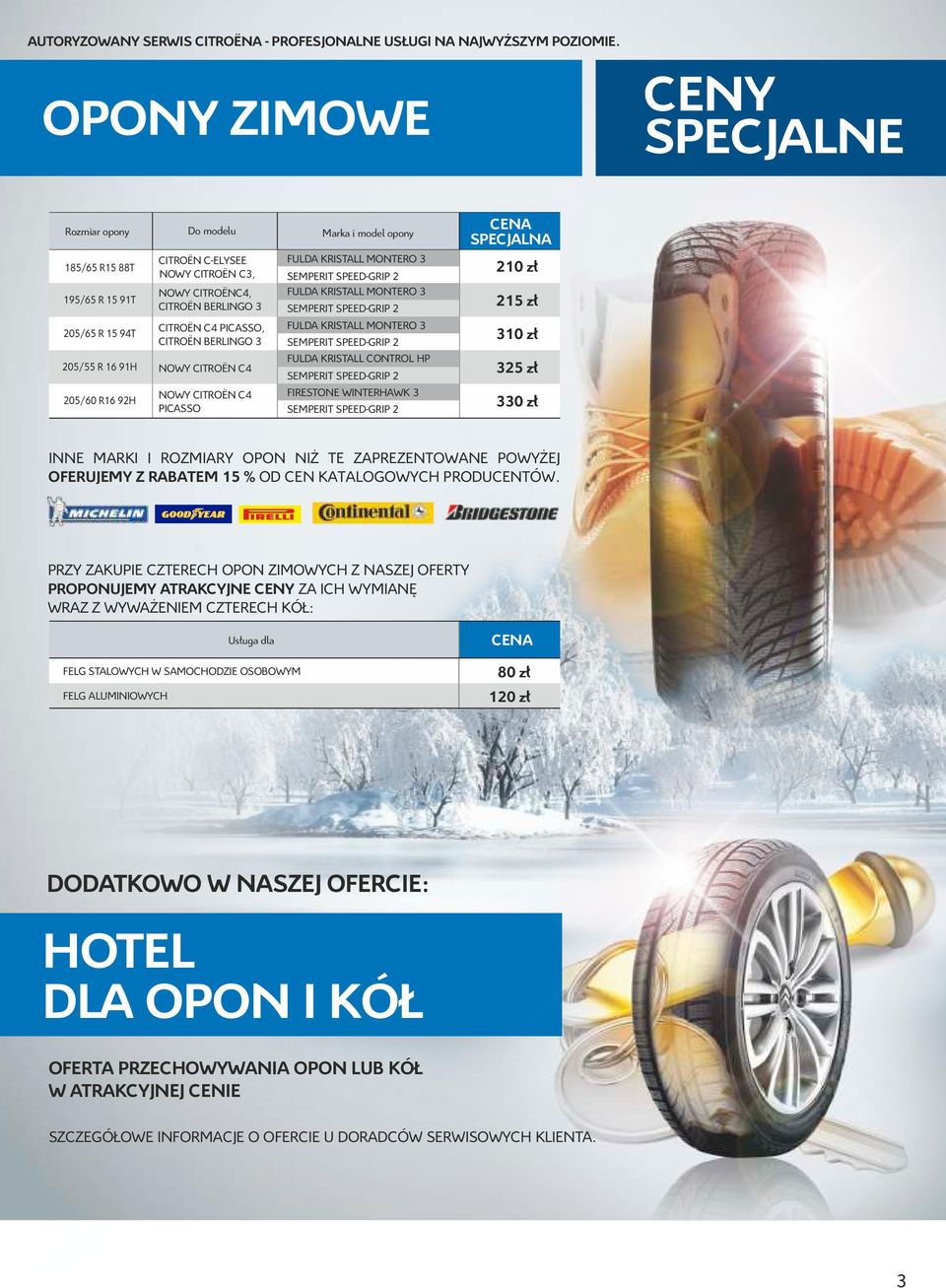 AUTORYZOWANY SERWIS CITROËNA - PROFESJONALNE USŁUGI NA NAJWYŻSZYM POZIOMIE.

OPONY ZIMOWE

CENY SPECJALNE

| Rozmiar opony | Do modelu | Marka i model opony | CENA SPECJALNA |
|---|---|---|---|
| 185/65 R15 88T | CITROËN C-ELYSEE NOWY CITROËN C3, | FULDA KRISTALL MONTERO 3 SEMPERIT SPEED-GRIP 2 | 210 zł |
| 195/65 R 15 91T | NOWY CITROËNC4, CITROËN BERLINGO 3 | FULDA KRISTALL MONTERO 3 SEMPERIT SPEED-GRIP 2 | 215 zł |
| 205/65 R 15 94T | CITROËN C4 PICASSO, CITROËN BERLINGO 3 | FULDA KRISTALL MONTERO 3 SEMPERIT SPEED-GRIP 2 | 310 zł |
| 205/55 R 16 91H | NOWY CITROËN C4 | FULDA KRISTALL CONTROL HP SEMPERIT SPEED-GRIP 2 | 325 zł |
| 205/60 R16 92H | NOWY CITROËN C4 PICASSO | FIRESTONE WINTERHAWK 3 SEMPERIT SPEED-GRIP 2 | 330 zł |

INNE MARKI I ROZMIARY OPON NIŻ TE ZAPREZENTOWANE POWYŻEJ OFERUJEMY Z RABATEM 15 % OD CEN KATALOGOWYCH PRODUCENTÓW.

MICHELIN GOODYEAR PIRELLI Continental BRIDGESTONE

PRZY ZAKUPIE CZTERECH OPON ZIMOWYCH Z NASZEJ OFERTY PROPONUJEMY ATRAKCYJNE CENY ZA ICH WYMIANĘ WRAZ Z WYWAŻENIEM CZTERECH KÓŁ:

| Usługa dla | CENA |
|---|---|
| FELG STALOWYCH W SAMOCHODZIE OSOBOWYM | 80 zł |
| FELG ALUMINIOWYCH | 120 zł |

DODATKOWO W NASZEJ OFERCIE:

HOTEL DLA OPON I KÓŁ

OFERTA PRZECHOWYWANIA OPON LUB KÓŁ W ATRAKCYJNEJ CENIE

SZCZEGÓŁOWE INFORMACJE O OFERCIE U DORADCÓW SERWISOWYCH KLIENTA.

3